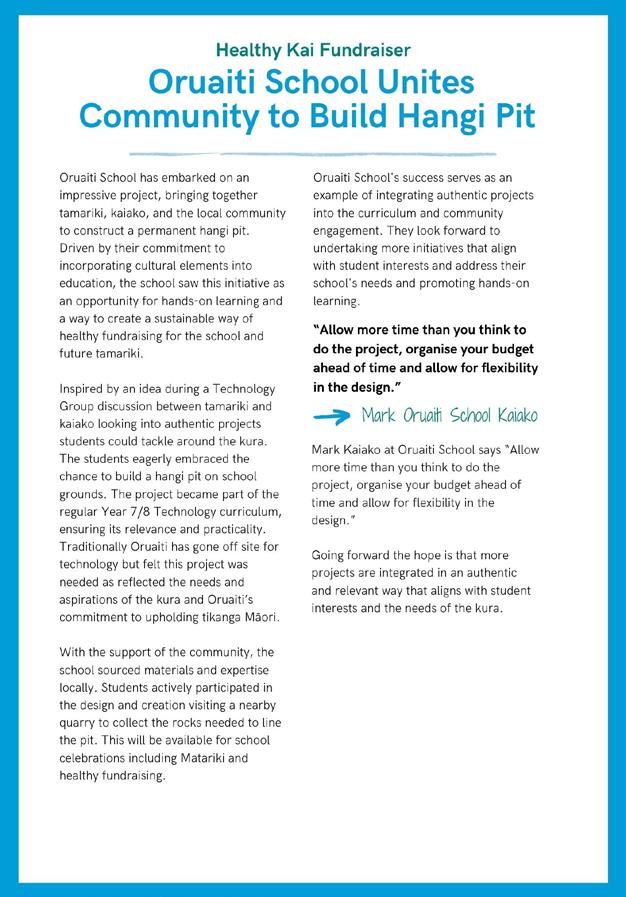 Healthy Kai Fundraiser

Oruaiti School Unites Community to Build Hangi Pit

Oruaiti School has embarked on an impressive project, bringing together tamariki, kaiako, and the local community to construct a permanent hangi pit. Driven by their commitment to incorporating cultural elements into education, the school saw this initiative as an opportunity for hands-on learning and a way to create a sustainable way of healthy fundraising for the school and future tamariki.

Inspired by an idea during a Technology Group discussion between tamariki and kaiako looking into authentic projects students could tackle around the kura. The students eagerly embraced the chance to build a hangi pit on school grounds. The project became part of the regular Year 7/8 Technology curriculum, ensuring its relevance and practicality. Traditionally Oruaiti has gone off site for technology but felt this project was needed as reflected the needs and aspirations of the kura and Oruaiti's commitment to upholding tikanga Māori.

With the support of the community, the school sourced materials and expertise locally. Students actively participated in the design and creation visiting a nearby quarry to collect the rocks needed to line the pit. This will be available for school celebrations including Matariki and healthy fundraising.

Oruaiti School's success serves as an example of integrating authentic projects into the curriculum and community engagement. They look forward to undertaking more initiatives that align with student interests and address their school's needs and promoting hands-on learning.

"Allow more time than you think to do the project, organise your budget ahead of time and allow for flexibility in the design."

Mark Oruaiti School Kaiako

Mark Kaiako at Oruaiti School says "Allow more time than you think to do the project, organise your budget ahead of time and allow for flexibility in the design."

Going forward the hope is that more projects are integrated in an authentic and relevant way that aligns with student interests and the needs of the kura.